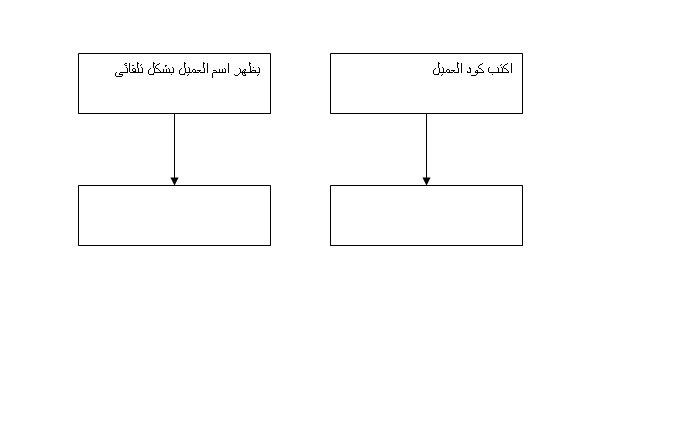 اكتب كود العميل

يظهر اسم العميل بشكل تلقائى